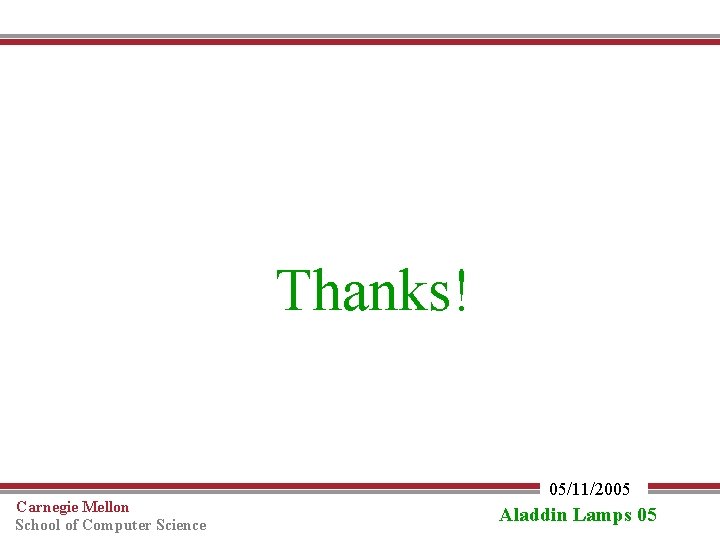 Thanks!

05/11/2005

Carnegie Mellon
School of Computer Science

Aladdin Lamps 05